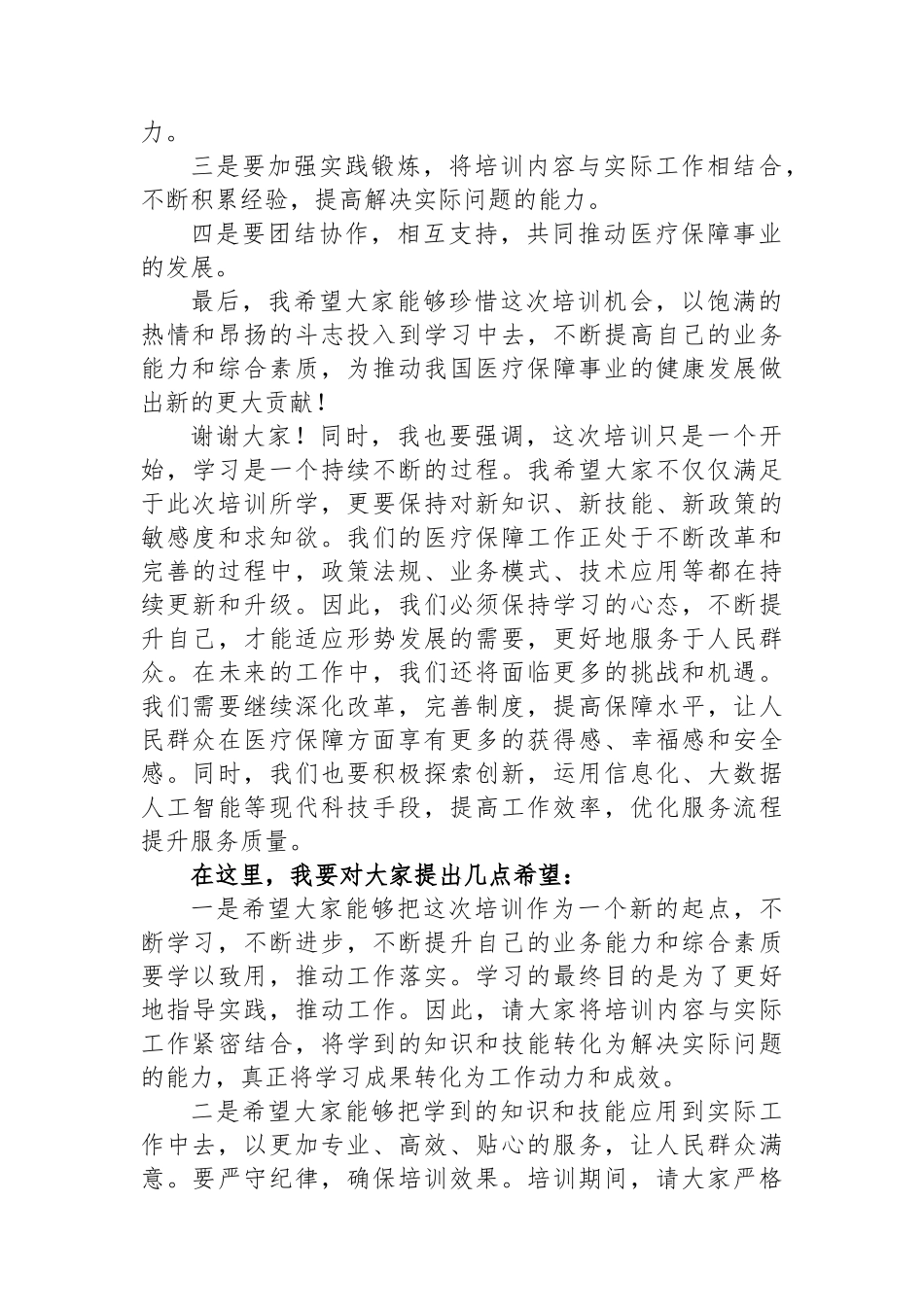 力。

三是要加强实践锻炼，将培训内容与实际工作相结合，不断积累经验，提高解决实际问题的能力。

四是要团结协作，相互支持，共同推动医疗保障事业的发展。

最后，我希望大家能够珍惜这次培训机会，以饱满的热情和昂扬的斗志投入到学习中去，不断提高自己的业务能力和综合素质，为推动我国医疗保障事业的健康发展做出新的更大贡献！

谢谢大家！同时，我也要强调，这次培训只是一个开始，学习是一个持续不断的过程。我希望大家不仅仅满足于此次培训所学，更要保持对新知识、新技能、新政策的敏感度和求知欲。我们的医疗保障工作正处于不断改革和完善的过程中，政策法规、业务模式、技术应用等都在持续更新和升级。因此，我们必须保持学习的心态，不断提升自己，才能适应形势发展的需要，更好地服务于人民群众。在未来的工作中，我们还将面临更多的挑战和机遇。我们需要继续深化改革，完善制度，提高保障水平，让人民群众在医疗保障方面享有更多的获得感、幸福感和安全感。同时，我们也要积极探索创新，运用信息化、大数据人工智能等现代科技手段，提高工作效率，优化服务流程提升服务质量。

在这里，我要对大家提出几点希望：

一是希望大家能够把这次培训作为一个新的起点，不断学习，不断进步，不断提升自己的业务能力和综合素质要学以致用，推动工作落实。学习的最终目的是为了更好地指导实践，推动工作。因此，请大家将培训内容与实际工作紧密结合，将学到的知识和技能转化为解决实际问题的能力，真正将学习成果转化为工作动力和成效。

二是希望大家能够把学到的知识和技能应用到实际工作中去，以更加专业、高效、贴心的服务，让人民群众满意。要严守纪律，确保培训效果。培训期间，请大家严格